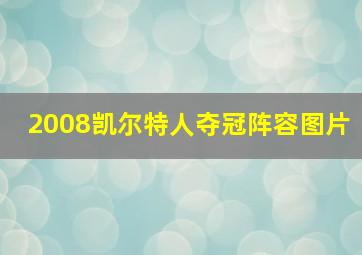 2008凯尔特人夺冠阵容图片